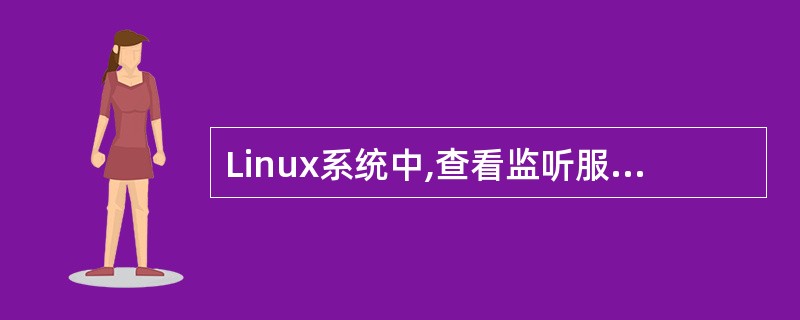 Linux系统中,查看监听服...